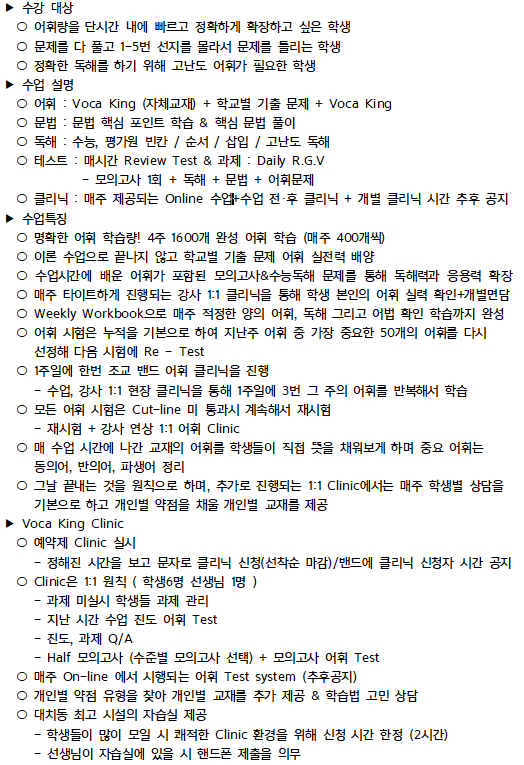 ▶ 수강 대상
○ 어휘량을 단시간 내에 빠르고 정확하게 확장하고 싶은 학생
○ 문제를 다 풀고 1-5번 선지를 몰라서 문제를 틀리는 학생
○ 정확한 독해를 하기 위해 고난도 어휘가 필요한 학생
▶ 수업 설명
○ 어휘 : Voca King (자체교재) + 학교별 기출 문제 + Voca King
○ 문법 : 문법 핵심 포인트 학습 & 핵심 문법 풀이
○ 독해 : 수능, 평가원 빈칸 / 순서 / 삽입 / 고난도 독해
○ 테스트 : 매시간 Review Test & 과제 : Daily R.G.V
- 모의고사 1회 + 독해 + 문법 + 어휘문제
○ 클리닉 : 매주 제공되는 Online 수업+수업 전·후 클리닉 + 개별 클리닉 시간 추후 공지
▶ 수업특징
○ 명확한 어휘 학습량! 4주 1600개 완성 어휘 학습 (매주 400개씩)
○ 이론 수업으로 끝나지 않고 학교별 기출 문제 어휘 실전력 배양
○ 수업시간에 배운 어휘가 포함된 모의고사&수능독해 문제를 통해 독해력과 응용력 확장
○ 매주 타이트하게 진행되는 강사 1:1 클리닉을 통해 학생 본인의 어휘 실력 확인+개별면담
○ Weekly Workbook으로 매주 적정한 양의 어휘, 독해 그리고 어법 확인 학습까지 완성
○ 어휘 시험은 누적을 기본으로 하여 지난주 어휘 중 가장 중요한 50개의 어휘를 다시 선정해 다음 시험에 Re - Test
○ 1주일에 한번 조교 밴드 어휘 클리닉을 진행
- 수업, 강사 1:1 현장 클리닉을 통해 1주일에 3번 그 주의 어휘를 반복해서 학습
○ 모든 어휘 시험은 Cut-line 미 통과시 계속해서 재시험
- 재시험 + 강사 연상 1:1 어휘 Clinic
○ 매 수업 시간에 나간 교재의 어휘를 학생들이 직접 뜻을 채워보게 하며 중요 어휘는 동의어, 반의어, 파생어 정리
○ 그날 끝내는 것을 원칙으로 하며, 추가로 진행되는 1:1 Clinic에서는 매주 학생별 상담을 기본으로 하고 개인별 약점을 채울 개인별 교재를 제공
▶ Voca King Clinic
○ 예약제 Clinic 실시
- 정해진 시간을 보고 문자로 클리닉 신청(선착순 마감)/밴드에 클리닉 신청자 시간 공지
○ Clinic은 1:1 원칙 ( 학생6명 선생님 1명 )
- 과제 미실시 학생들 과제 관리
- 지난 시간 수업 진도 어휘 Test
- 진도, 과제 Q/A
- Half 모의고사 (수준별 모의고사 선택) + 모의고사 어휘 Test
○ 매주 On-line 에서 시행되는 어휘 Test system (추후공지)
○ 개인별 약점 유형을 찾아 개인별 교재를 추가 제공 & 학습법 고민 상담
○ 대치동 최고 시설의 자습실 제공
- 학생들이 많이 모일 시 쾌적한 Clinic 환경을 위해 신청 시간 한정 (2시간)
- 선생님이 자습실에 있을 시 핸드폰 제출을 의무